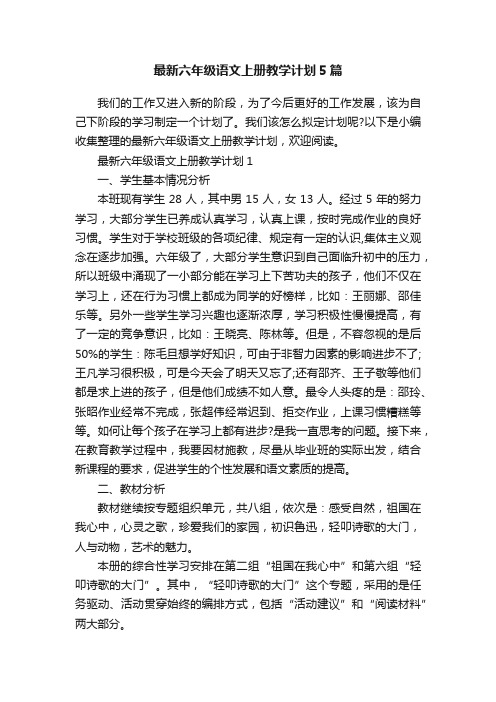 最新六年级语文上册教学计划5篇

我们的工作又进入新的阶段，为了今后更好的工作发展，该为自己下阶段的学习制定一个计划了。我们该怎么拟定计划呢?以下是小编收集整理的最新六年级语文上册教学计划，欢迎阅读。

最新六年级语文上册教学计划1

一、学生基本情况分析

本班现有学生28人，其中男15人，女13人。经过5年的努力学习，大部分学生已养成认真学习，认真上课，按时完成作业的良好习惯。学生对于学校班级的各项纪律、规定有一定的认识,集体主义观念在逐步加强。六年级了，大部分学生意识到自己面临升初中的压力，所以班级中涌现了一小部分能在学习上下苦功夫的孩子，他们不仅在学习上，还在行为习惯上都成为同学的好榜样，比如：王丽娜、邵佳乐等。另外一些学生学习兴趣也逐渐浓厚，学习积极性慢慢提高，有了一定的竞争意识，比如：王晓亮、陈林等。但是，不容忽视的是后50%的学生：陈毛旦想学好知识，可由于非智力因素的影响进步不了;王凡学习很积极，可是今天会了明天又忘了;还有邵齐、王子敬等他们都是求上进的孩子，但是他们成绩不如人意。最令人头疼的是：邵玲、张昭作业经常不完成，张超伟经常迟到、拒交作业，上课习惯糟糕等等。如何让每个孩子在学习上都有进步?是我一直思考的问题。接下来，在教育教学过程中，我要因材施教，尽量从毕业班的实际出发，结合新课程的要求，促进学生的个性发展和语文素质的提高。

二、教材分析

教材继续按专题组织单元，共八组，依次是：感受自然，祖国在我心中，心灵之歌，珍爱我们的家园，初识鲁迅，轻叩诗歌的大门，人与动物，艺术的魅力。

本册的综合性学习安排在第二组“祖国在我心中”和第六组“轻叩诗歌的大门”。其中，“轻叩诗歌的大门”这个专题，采用的是任务驱动、活动贯穿始终的编排方式，包括“活动建议”和“阅读材料”两大部分。